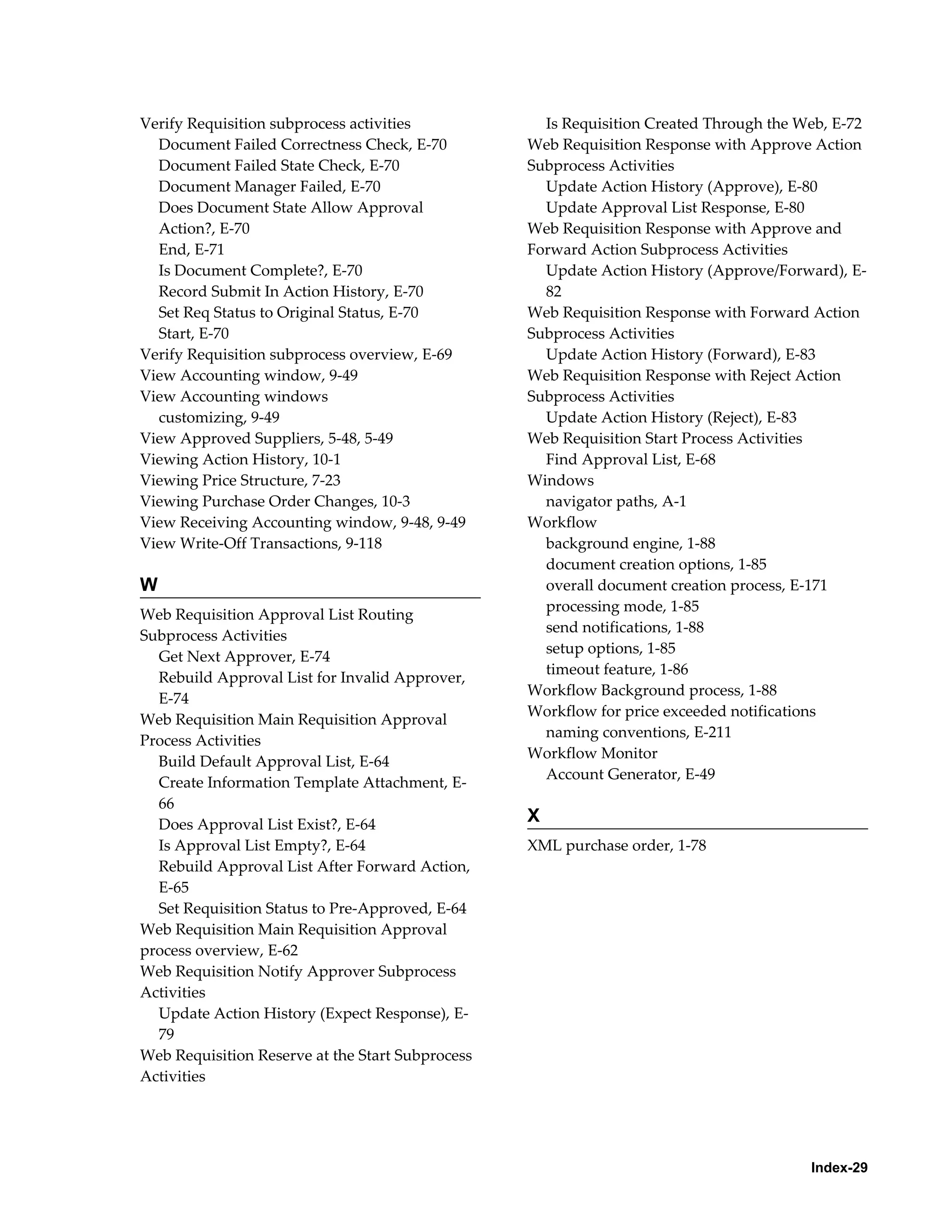 Verify Requisition subprocess activities
Document Failed Correctness Check, E-70
Document Failed State Check, E-70
Document Manager Failed, E-70
Does Document State Allow Approval Action?, E-70
End, E-71
Is Document Complete?, E-70
Record Submit In Action History, E-70
Set Req Status to Original Status, E-70
Start, E-70
Verify Requisition subprocess overview, E-69
View Accounting window, 9-49
View Accounting windows
customizing, 9-49
View Approved Suppliers, 5-48, 5-49
Viewing Action History, 10-1
Viewing Price Structure, 7-23
Viewing Purchase Order Changes, 10-3
View Receiving Accounting window, 9-48, 9-49
View Write-Off Transactions, 9-118

W

Web Requisition Approval List Routing Subprocess Activities
Get Next Approver, E-74
Rebuild Approval List for Invalid Approver, E-74
Web Requisition Main Requisition Approval Process Activities
Build Default Approval List, E-64
Create Information Template Attachment, E-66
Does Approval List Exist?, E-64
Is Approval List Empty?, E-64
Rebuild Approval List After Forward Action, E-65
Set Requisition Status to Pre-Approved, E-64
Web Requisition Main Requisition Approval process overview, E-62
Web Requisition Notify Approver Subprocess Activities
Update Action History (Expect Response), E-79
Web Requisition Reserve at the Start Subprocess Activities
Is Requisition Created Through the Web, E-72
Web Requisition Response with Approve Action Subprocess Activities
Update Action History (Approve), E-80
Update Approval List Response, E-80
Web Requisition Response with Approve and Forward Action Subprocess Activities
Update Action History (Approve/Forward), E-82
Web Requisition Response with Forward Action Subprocess Activities
Update Action History (Forward), E-83
Web Requisition Response with Reject Action Subprocess Activities
Update Action History (Reject), E-83
Web Requisition Start Process Activities
Find Approval List, E-68
Windows
navigator paths, A-1
Workflow
background engine, 1-88
document creation options, 1-85
overall document creation process, E-171
processing mode, 1-85
send notifications, 1-88
setup options, 1-85
timeout feature, 1-86
Workflow Background process, 1-88
Workflow for price exceeded notifications
naming conventions, E-211
Workflow Monitor
Account Generator, E-49

X

XML purchase order, 1-78

Index-29